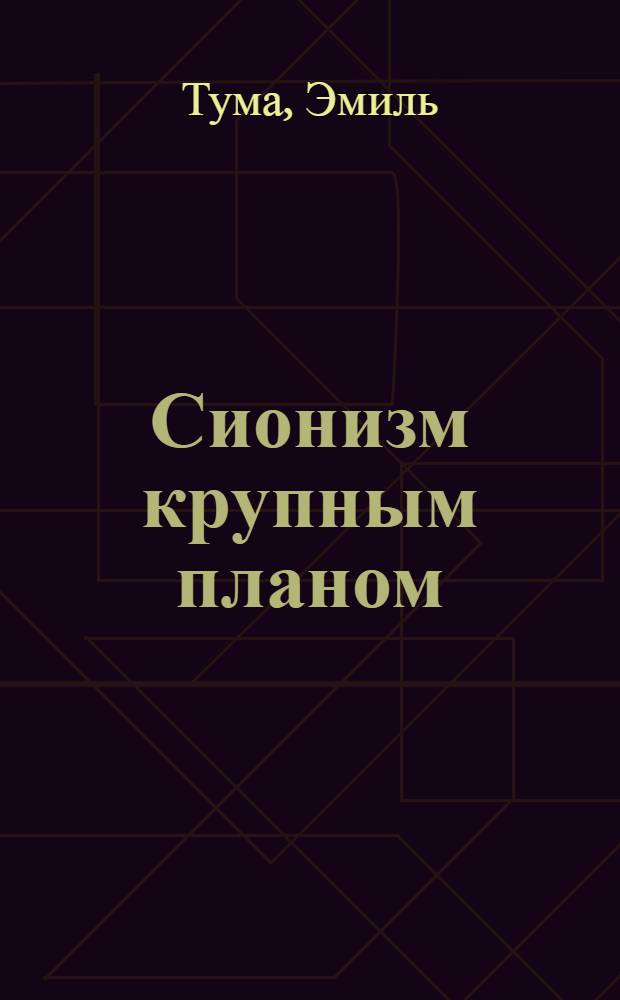 Тума, Эмиль

Сионизм крупным планом